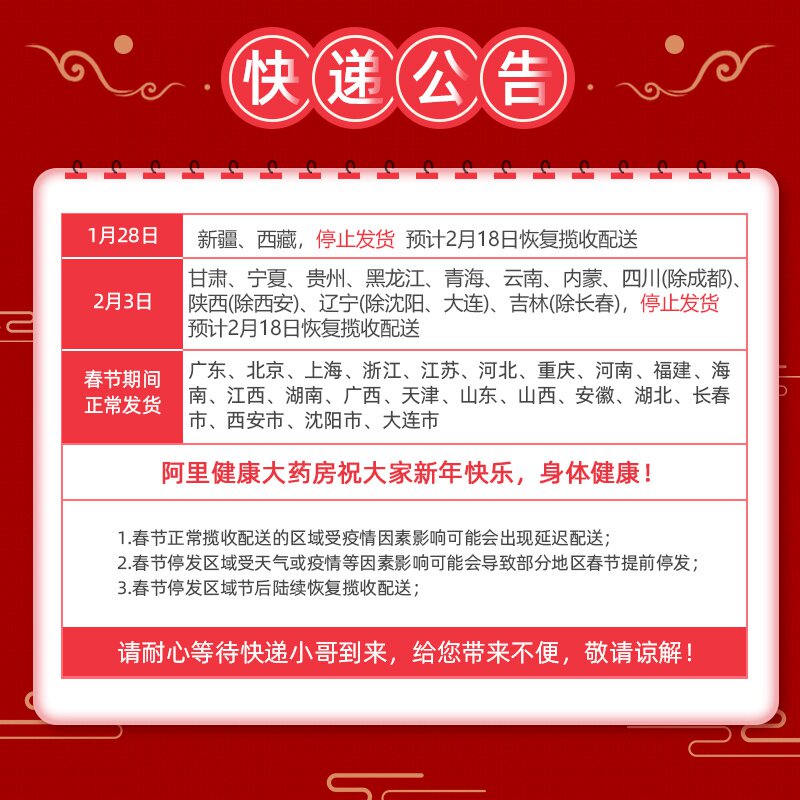 快递公告

| 1月28日 | 新疆、西藏，停止发货 预计2月18日恢复揽收配送 |
|---|---|
| 2月3日 | 甘肃、宁夏、贵州、黑龙江、青海、云南、内蒙、四川(除成都)、陕西(除西安)、辽宁(除沈阳、大连)、吉林(除长春)，停止发货 预计2月18日恢复揽收配送 |
| 春节期间正常发货 | 广东、北京、上海、浙江、江苏、河北、重庆、河南、福建、海南、江西、湖南、广西、天津、山东、山西、安徽、湖北、长春市、西安市、沈阳市、大连市 |

阿里健康大药房祝大家新年快乐，身体健康！

1.春节正常揽收配送的区域受疫情因素影响可能会出现延迟配送；
2.春节停发区域受天气或疫情等因素影响可能会导致部分地区春节提前停发；
3.春节停发区域节后陆续恢复揽收配送；

请耐心等待快递小哥到来，给您带来不便，敬请谅解！